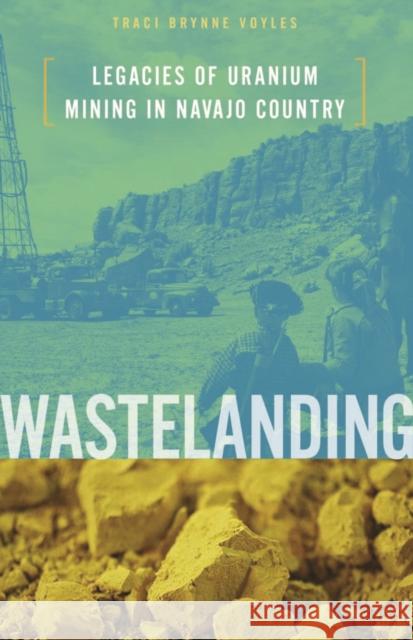 TRACI BRYNNE VOYLES

LEGACIES OF URANIUM MINING IN NAVAJO COUNTRY

WASTELANDING